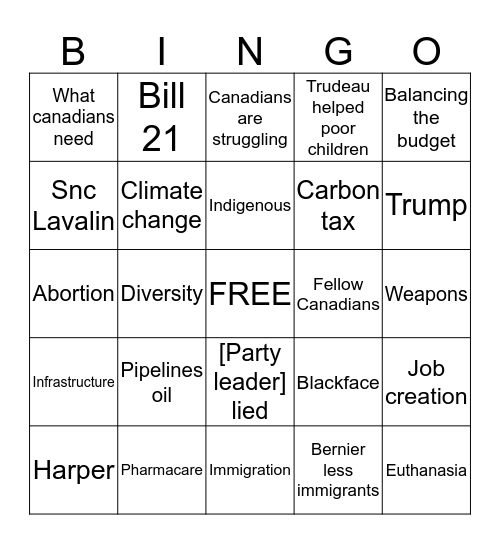 | B | I | N | G | O |
|---|---|---|---|---|
| What canadians need | Bill 21 | Canadians are struggling | Trudeau helped poor children | Balancing the budget |
| Snc Lavalin | Climate change | Indigenous | Carbon tax | Trump |
| Abortion | Diversity | FREE | Fellow Canadians | Weapons |
| Infrastructure | Pipelines oil | [Party leader] lied | Blackface | Job creation |
| Harper | Pharmacare | Immigration | Bernier less immigrants | Euthanasia |